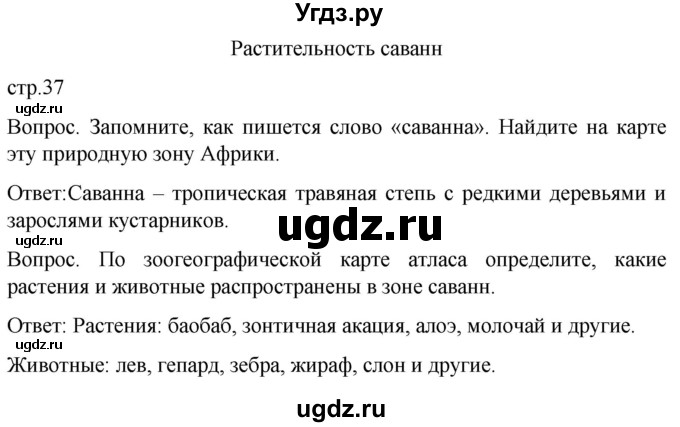 Угдз.ру

Растительность саванн

стр.37

ugdz.ru

Вопрос. Запомните, как пишется слово «саванна». Найдите на карте эту природную зону Африки.

Ответ:Саванна – тропическая травяная степь с редкими деревьями и зарослями кустарников.

ugdz.ru

ugdz.ru

Вопрос. По зоогеографической карте атласа определите, какие растения и животные распространены в зоне саванн.

Ответ: Растения: баобаб, зонтичная акация, алоэ, молочай и другие.

ugdz.ru

Животные: лев, гепард, зебра, жираф, слон и другие.

ugdz.ru